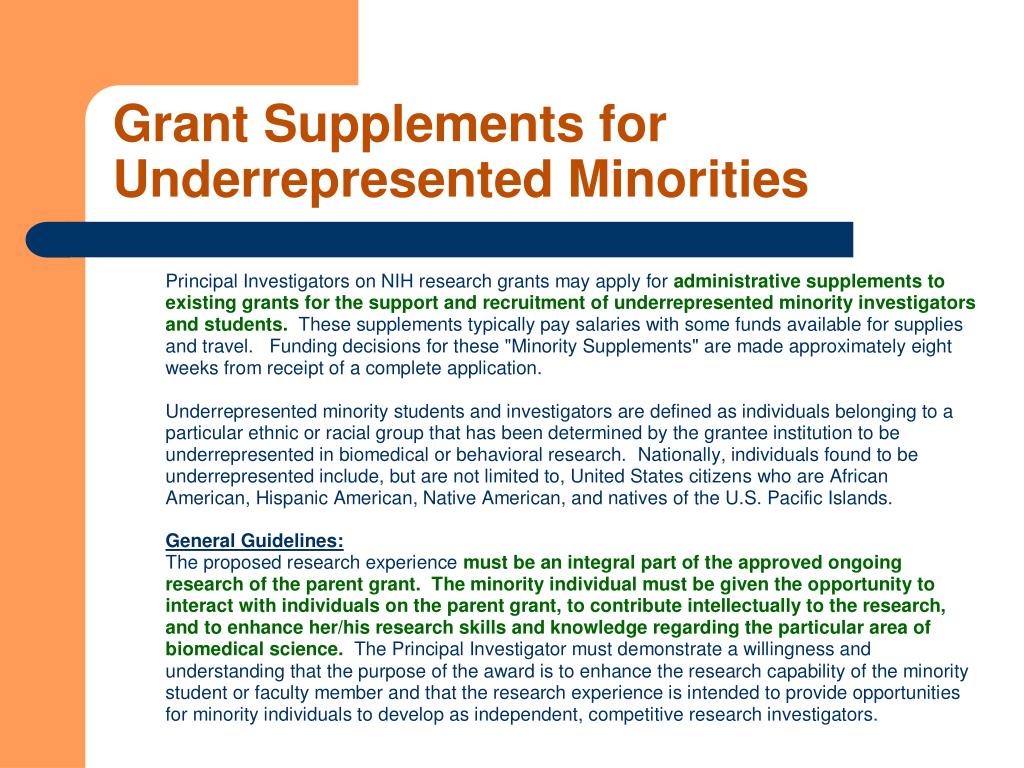 Grant Supplements for Underrepresented Minorities

Principal Investigators on NIH research grants may apply for administrative supplements to existing grants for the support and recruitment of underrepresented minority investigators and students. These supplements typically pay salaries with some funds available for supplies and travel. Funding decisions for these "Minority Supplements" are made approximately eight weeks from receipt of a complete application.

Underrepresented minority students and investigators are defined as individuals belonging to a particular ethnic or racial group that has been determined by the grantee institution to be underrepresented in biomedical or behavioral research. Nationally, individuals found to be underrepresented include, but are not limited to, United States citizens who are African American, Hispanic American, Native American, and natives of the U.S. Pacific Islands.

General Guidelines:
The proposed research experience must be an integral part of the approved ongoing research of the parent grant. The minority individual must be given the opportunity to interact with individuals on the parent grant, to contribute intellectually to the research, and to enhance her/his research skills and knowledge regarding the particular area of biomedical science. The Principal Investigator must demonstrate a willingness and understanding that the purpose of the award is to enhance the research capability of the minority student or faculty member and that the research experience is intended to provide opportunities for minority individuals to develop as independent, competitive research investigators.